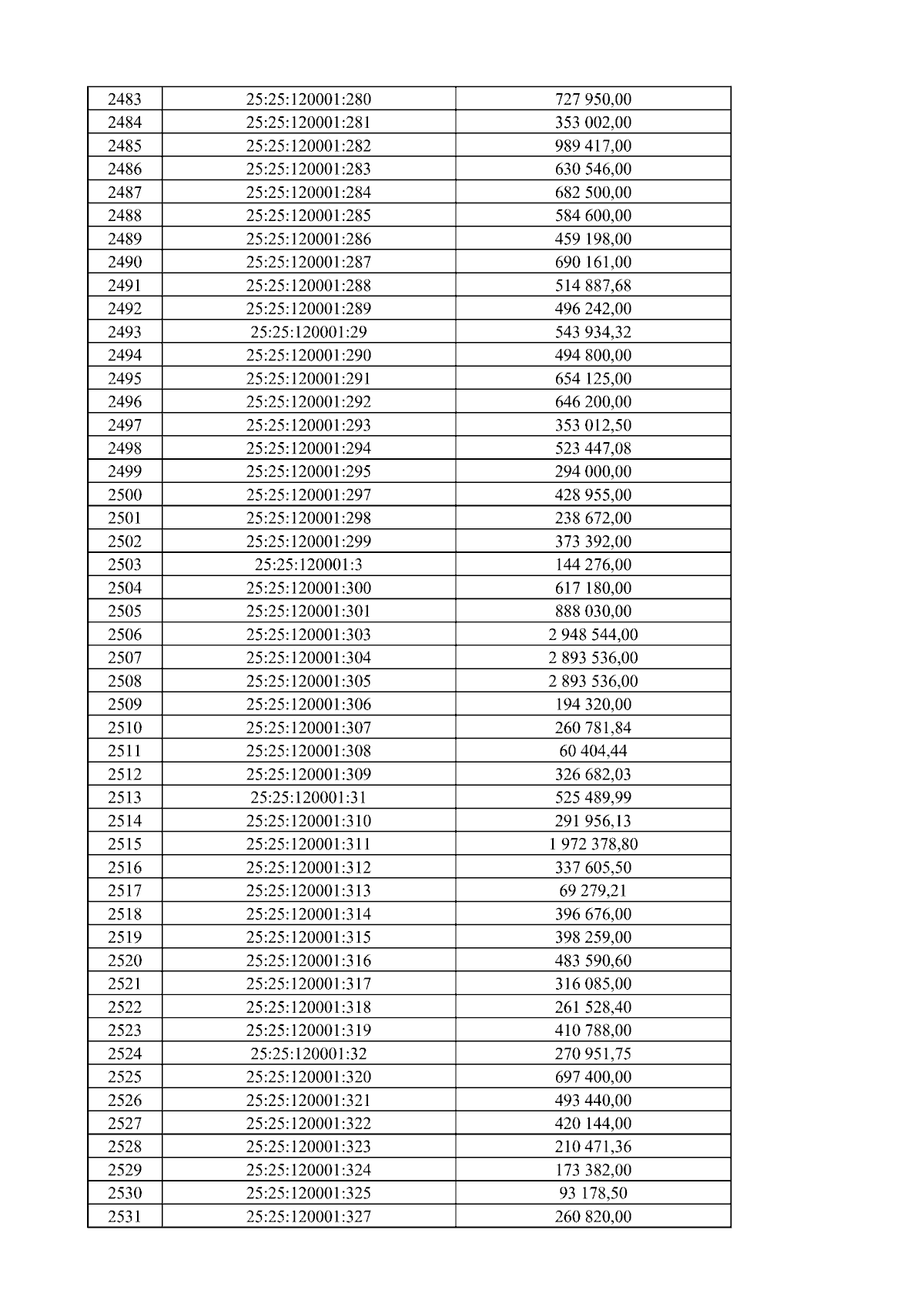 | 2483 | 25:25:120001:280 | 727 950,00 |
|---|---|---|
| 2484 | 25:25:120001:281 | 353 002,00 |
| 2485 | 25:25:120001:282 | 989 417,00 |
| 2486 | 25:25:120001:283 | 630 546,00 |
| 2487 | 25:25:120001:284 | 682 500,00 |
| 2488 | 25:25:120001:285 | 584 600,00 |
| 2489 | 25:25:120001:286 | 459 198,00 |
| 2490 | 25:25:120001:287 | 690 161,00 |
| 2491 | 25:25:120001:288 | 514 887,68 |
| 2492 | 25:25:120001:289 | 496 242,00 |
| 2493 | 25:25:120001:29 | 543 934,32 |
| 2494 | 25:25:120001:290 | 494 800,00 |
| 2495 | 25:25:120001:291 | 654 125,00 |
| 2496 | 25:25:120001:292 | 646 200,00 |
| 2497 | 25:25:120001:293 | 353 012,50 |
| 2498 | 25:25:120001:294 | 523 447,08 |
| 2499 | 25:25:120001:295 | 294 000,00 |
| 2500 | 25:25:120001:297 | 428 955,00 |
| 2501 | 25:25:120001:298 | 238 672,00 |
| 2502 | 25:25:120001:299 | 373 392,00 |
| 2503 | 25:25:120001:3 | 144 276,00 |
| 2504 | 25:25:120001:300 | 617 180,00 |
| 2505 | 25:25:120001:301 | 888 030,00 |
| 2506 | 25:25:120001:303 | 2 948 544,00 |
| 2507 | 25:25:120001:304 | 2 893 536,00 |
| 2508 | 25:25:120001:305 | 2 893 536,00 |
| 2509 | 25:25:120001:306 | 194 320,00 |
| 2510 | 25:25:120001:307 | 260 781,84 |
| 2511 | 25:25:120001:308 | 60 404,44 |
| 2512 | 25:25:120001:309 | 326 682,03 |
| 2513 | 25:25:120001:31 | 525 489,99 |
| 2514 | 25:25:120001:310 | 291 956,13 |
| 2515 | 25:25:120001:311 | 1 972 378,80 |
| 2516 | 25:25:120001:312 | 337 605,50 |
| 2517 | 25:25:120001:313 | 69 279,21 |
| 2518 | 25:25:120001:314 | 396 676,00 |
| 2519 | 25:25:120001:315 | 398 259,00 |
| 2520 | 25:25:120001:316 | 483 590,60 |
| 2521 | 25:25:120001:317 | 316 085,00 |
| 2522 | 25:25:120001:318 | 261 528,40 |
| 2523 | 25:25:120001:319 | 410 788,00 |
| 2524 | 25:25:120001:32 | 270 951,75 |
| 2525 | 25:25:120001:320 | 697 400,00 |
| 2526 | 25:25:120001:321 | 493 440,00 |
| 2527 | 25:25:120001:322 | 420 144,00 |
| 2528 | 25:25:120001:323 | 210 471,36 |
| 2529 | 25:25:120001:324 | 173 382,00 |
| 2530 | 25:25:120001:325 | 93 178,50 |
| 2531 | 25:25:120001:327 | 260 820,00 |